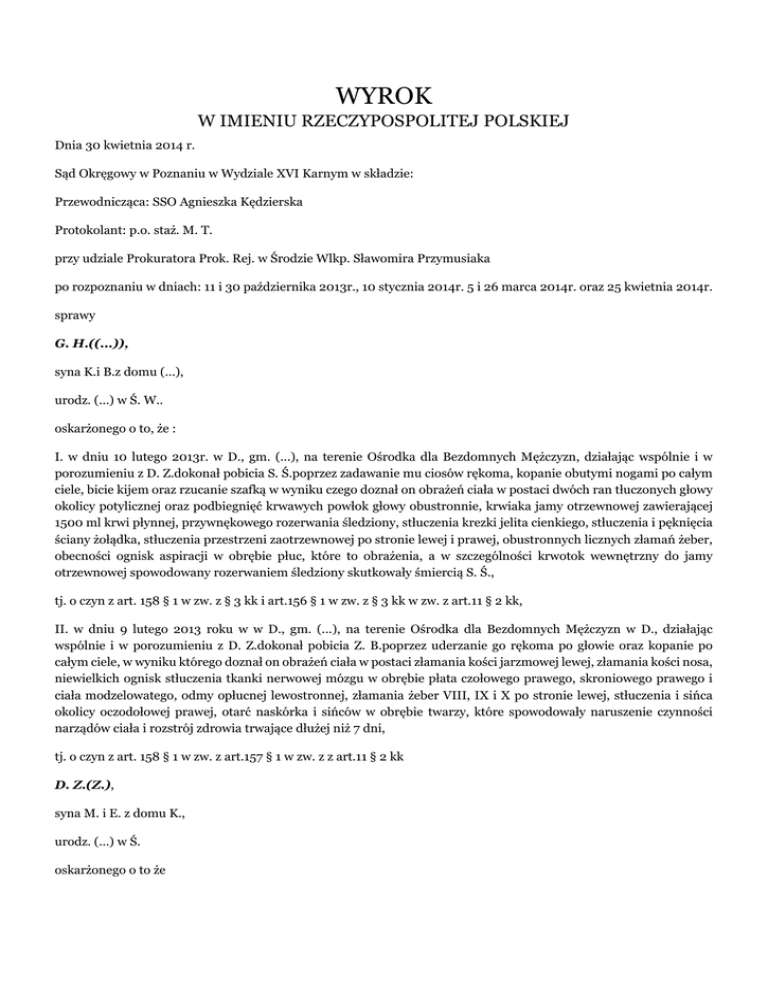 WYROK

W IMIENIU RZECZYPOSPOLITEJ POLSKIEJ

Dnia 30 kwietnia 2014 r.

Sąd Okręgowy w Poznaniu w Wydziale XVI Karnym w składzie:

Przewodnicząca: SSO Agnieszka Kędzierska

Protokolant: p.o. staż. M. T.

przy udziale Prokuratora Prok. Rej. w Środzie Wlkp. Sławomira Przymusiaka

po rozpoznaniu w dniach: 11 i 30 października 2013r., 10 stycznia 2014r. 5 i 26 marca 2014r. oraz 25 kwietnia 2014r.

sprawy

G. H.((...)),

syna K.i B.z domu (...),

urodz. (...) w Ś. W..

oskarżonego o to, że :

I. w dniu 10 lutego 2013r. w D., gm. (...), na terenie Ośrodka dla Bezdomnych Mężczyzn, działając wspólnie i w porozumieniu z D. Z.dokonał pobicia S. Ś.poprzez zadawanie mu ciosów rękoma, kopanie obutymi nogami po całym ciele, bicie kijem oraz rzucanie szafką w wyniku czego doznał on obrażeń ciała w postaci dwóch ran tłuczonych głowy okolicy potylicznej oraz podbiegnięć krwawych powłok głowy obustronnie, krwiaka jamy otrzewnowej zawierającej 1500 ml krwi płynnej, przywnękowego rozerwania śledziony, stłuczenia krezki jelita cienkiego, stłuczenia i pęknięcia ściany żołądka, stłuczenia przestrzeni zaotrzewnowej po stronie lewej i prawej, obustronnych licznych złamań żeber, obecności ognisk aspiracji w obrębie płuc, które to obrażenia, a w szczególności krwotok wewnętrzny do jamy otrzewnowej spowodowany rozerwaniem śledziony skutkowały śmiercią S. Ś.,

tj. o czyn z art. 158 § 1 w zw. z § 3 kk i art.156 § 1 w zw. z § 3 kk w zw. z art.11 § 2 kk,

II. w dniu 9 lutego 2013 roku w w D., gm. (...), na terenie Ośrodka dla Bezdomnych Mężczyzn w D., działając wspólnie i w porozumieniu z D. Z.dokonał pobicia Z. B.poprzez uderzanie go rękoma po głowie oraz kopanie po całym ciele, w wyniku którego doznał on obrażeń ciała w postaci złamania kości jarzmowej lewej, złamania kości nosa, niewielkich ognisk stłuczenia tkanki nerwowej mózgu w obrębie płata czołowego prawego, skroniowego prawego i ciała modzelowatego, odmy opłucnej lewostronnej, złamania żeber VIII, IX i X po stronie lewej, stłuczenia i sińca okolicy oczodołowej prawej, otarć naskórka i sińców w obrębie twarzy, które spowodowały naruszenie czynności narządów ciała i rozstrój zdrowia trwające dłużej niż 7 dni,

tj. o czyn z art. 158 § 1 w zw. z art.157 § 1 w zw. z z art.11 § 2 kk

D. Z.(Z.),

syna M. i E. z domu K.,

urodz. (...) w Ś.

oskarżonego o to że